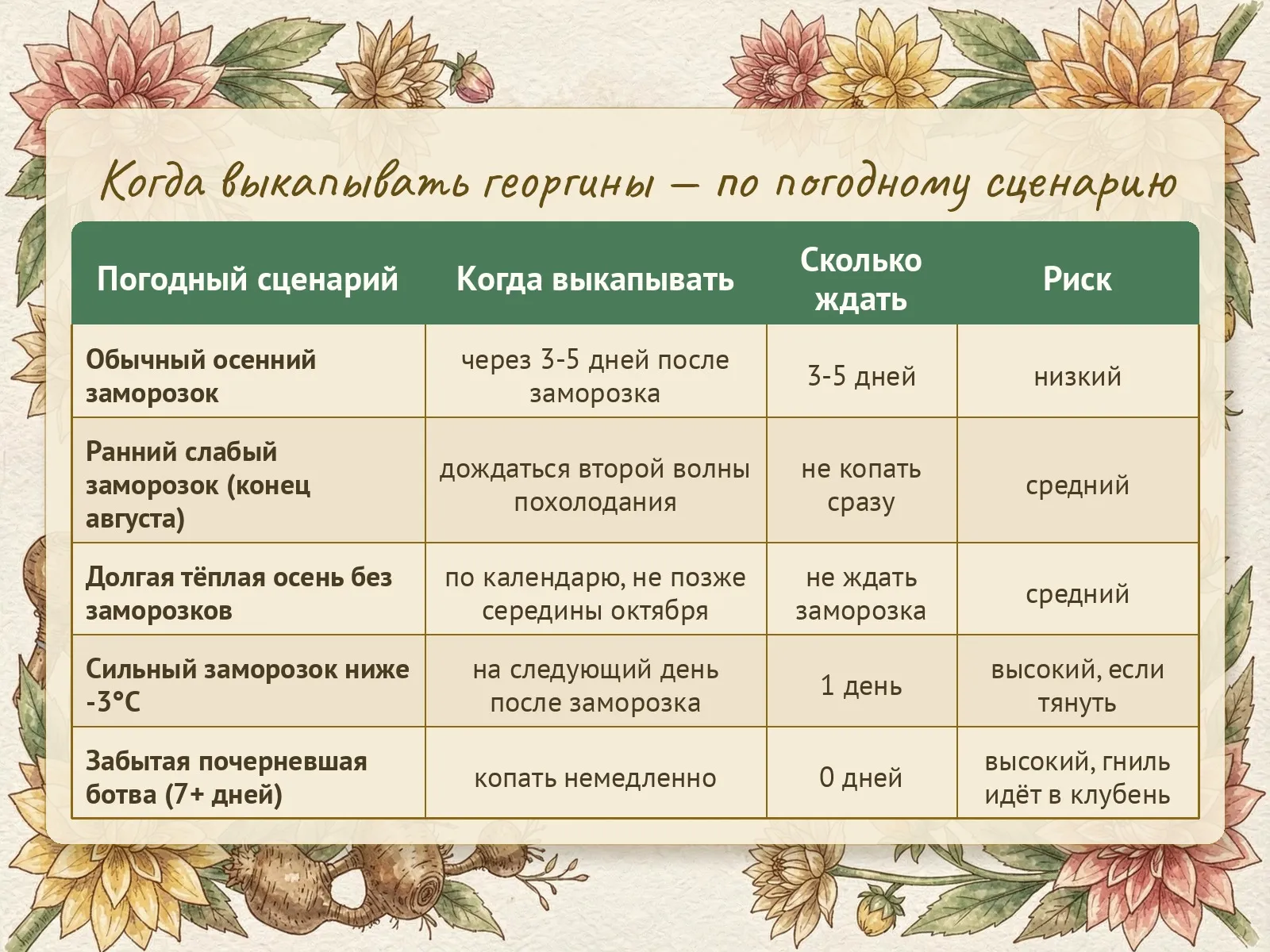 Когда выкапывать георгины — по погодному сценарию

| Погодный сценарий | Когда выкапывать | Сколько ждать | Риск |
|---|---|---|---|
| Обычный осенний заморозок | через 3-5 дней после заморозка | 3-5 дней | низкий |
| Ранний слабый заморозок (конец августа) | дождаться второй волны похолодания | не копать сразу | средний |
| Долгая тёплая осень без заморозков | по календарю, не позже середины октября | не ждать заморозка | средний |
| Сильный заморозок ниже -3°C | на следующий день после заморозка | 1 день | высокий, если тянуть |
| Забытая почерневшая ботва (7+ дней) | копать немедленно | 0 дней | высокий, гниль идёт в клубень |